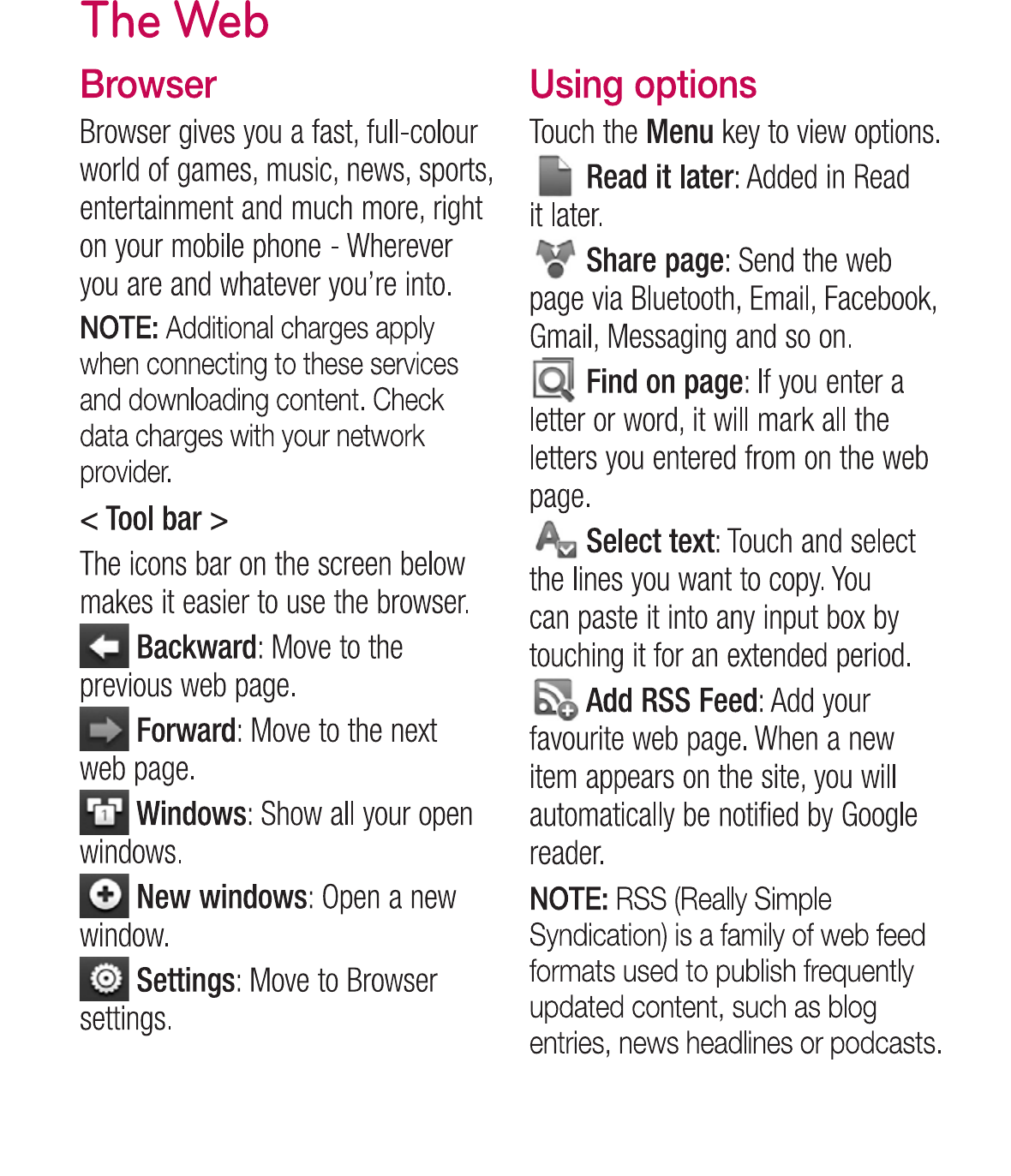 The Web

Browser

Browser gives you a fast, full-colour world of games, music, news, sports, entertainment and much more, right on your mobile phone - Wherever you are and whatever you're into.

NOTE: Additional charges apply when connecting to these services and downloading content. Check data charges with your network provider.

< Tool bar >

The icons bar on the screen below makes it easier to use the browser.

Backward: Move to the previous web page.

Forward: Move to the next web page.

Windows: Show all your open windows.

New windows: Open a new window.

Settings: Move to Browser settings.

Using options

Touch the Menu key to view options.

Read it later: Added in Read it later.

Share page: Send the web page via Bluetooth, Email, Facebook, Gmail, Messaging and so on.

Find on page: If you enter a letter or word, it will mark all the letters you entered from on the web page.

Select text: Touch and select the lines you want to copy. You can paste it into any input box by touching it for an extended period.

Add RSS Feed: Add your favourite web page. When a new item appears on the site, you will automatically be notified by Google reader.

NOTE: RSS (Really Simple Syndication) is a family of web feed formats used to publish frequently updated content, such as blog entries, news headlines or podcasts.